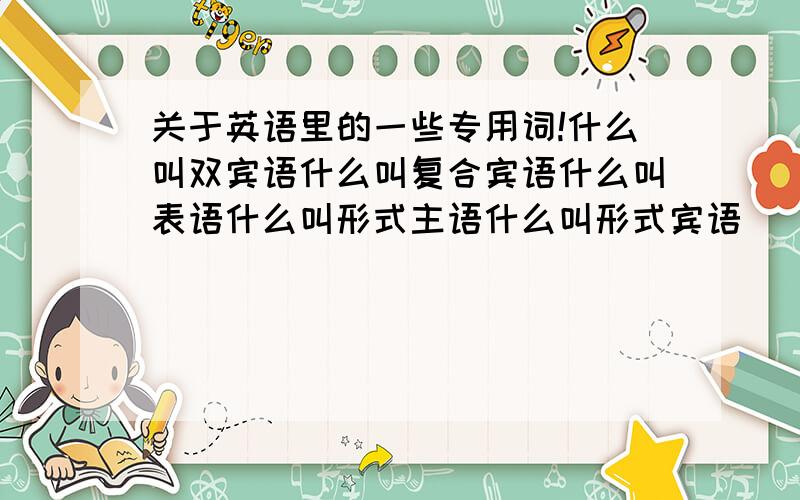 tiger

关于英语里的一些专用词!什么叫双宾语什么叫复合宾语什么叫表语什么叫形式主语什么叫形式宾语